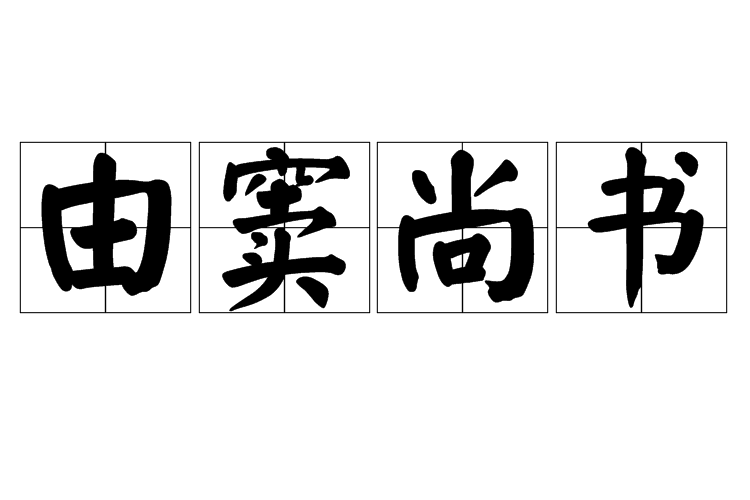 由窦尚书